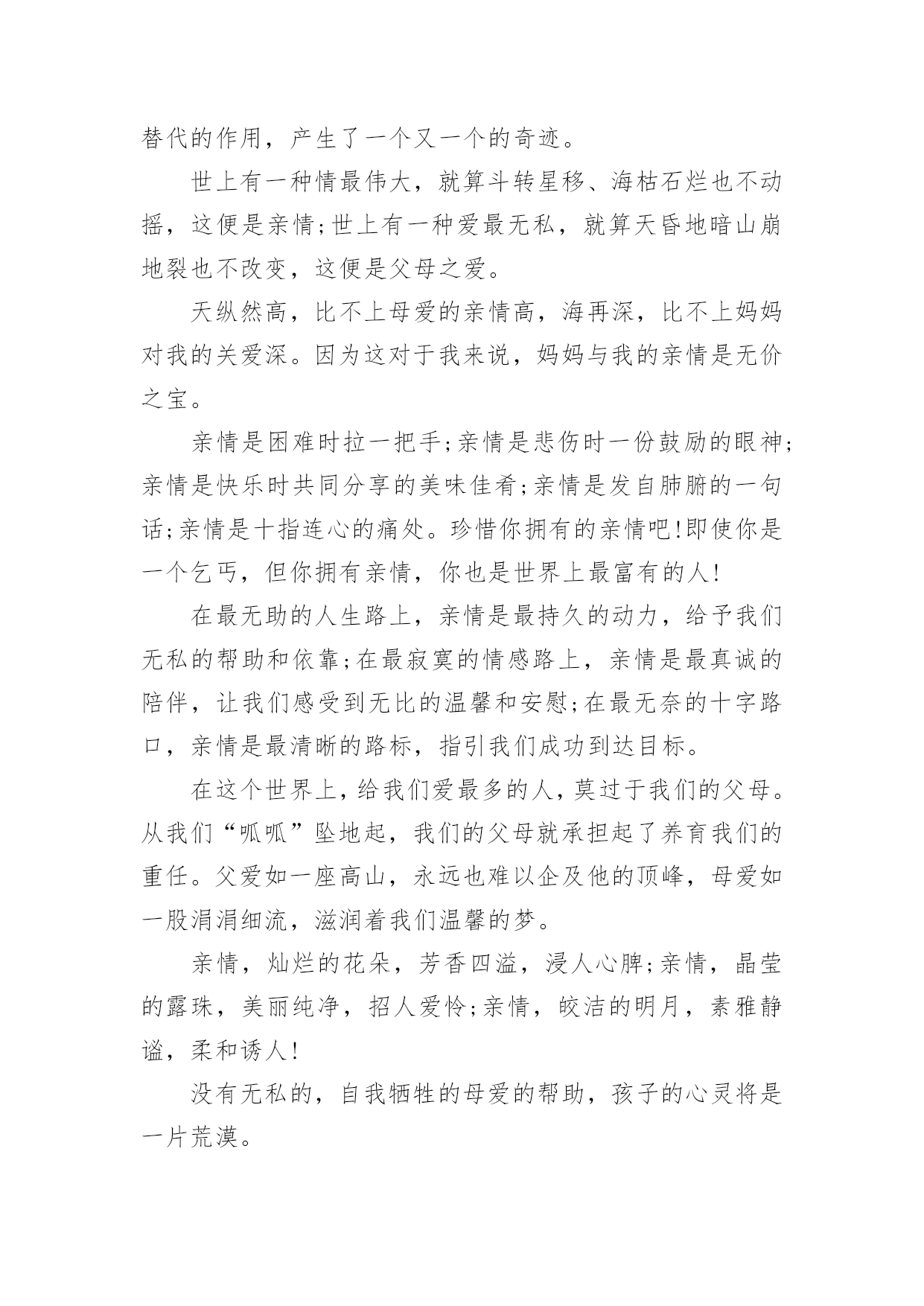 替代的作用，产生了一个又一个的奇迹。

世上有一种情最伟大，就算斗转星移、海枯石烂也不动摇，这便是亲情;世上有一种爱最无私，就算天昏地暗山崩地裂也不改变，这便是父母之爱。

天纵然高，比不上母爱的亲情高，海再深，比不上妈妈对我的关爱深。因为这对于我来说，妈妈与我的亲情是无价之宝。

亲情是困难时拉一把手;亲情是悲伤时一份鼓励的眼神;亲情是快乐时共同分享的美味佳肴;亲情是发自肺腑的一句话;亲情是十指连心的痛处。珍惜你拥有的亲情吧!即使你是一个乞丐，但你拥有亲情，你也是世界上最富有的人!

在最无助的人生路上，亲情是最持久的动力，给予我们无私的帮助和依靠;在最寂寞的情感路上，亲情是最真诚的陪伴，让我们感受到无比的温馨和安慰;在最无奈的十字路口，亲情是最清晰的路标，指引我们成功到达目标。

在这个世界上，给我们爱最多的人，莫过于我们的父母。从我们“呱呱”坠地起，我们的父母就承担起了养育我们的重任。父爱如一座高山，永远也难以企及他的顶峰，母爱如一股涓涓细流，滋润着我们温馨的梦。

亲情，灿烂的花朵，芳香四溢，浸人心脾;亲情，晶莹的露珠，美丽纯净，招人爱怜;亲情，皎洁的明月，素雅静谧，柔和诱人!

没有无私的，自我牺牲的母爱的帮助，孩子的心灵将是一片荒漠。